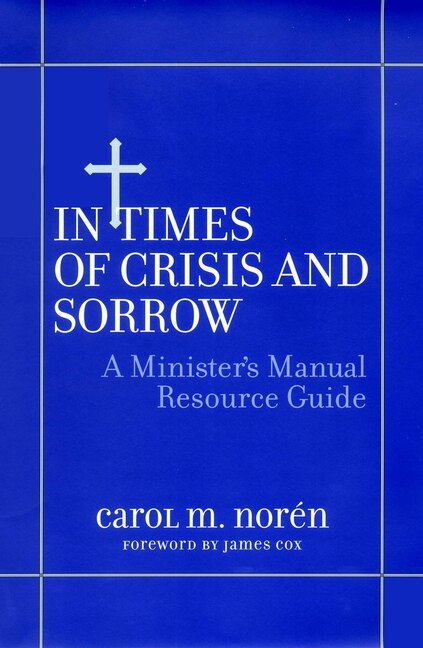 IN TIMES OF CRISIS AND SORROW

A Minister's Manual Resource Guide

carol m. norén

FOREWORD BY JAMES COX